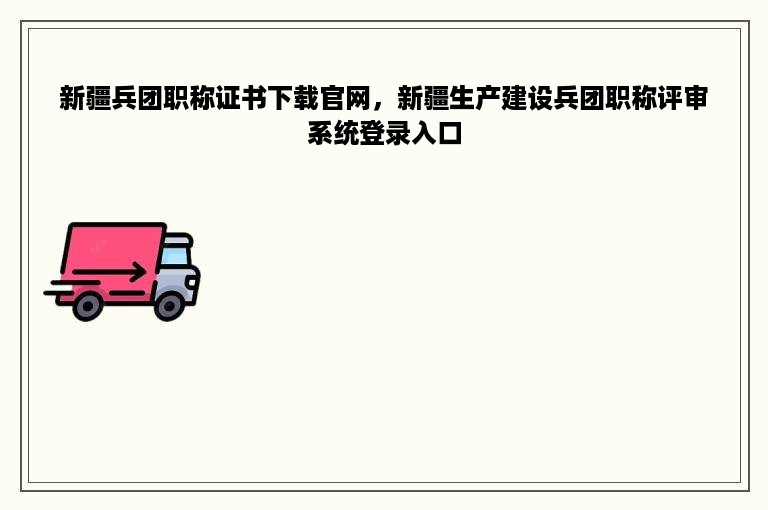 新疆兵团职称证书下载官网，新疆生产建设兵团职称评审系统登录入口